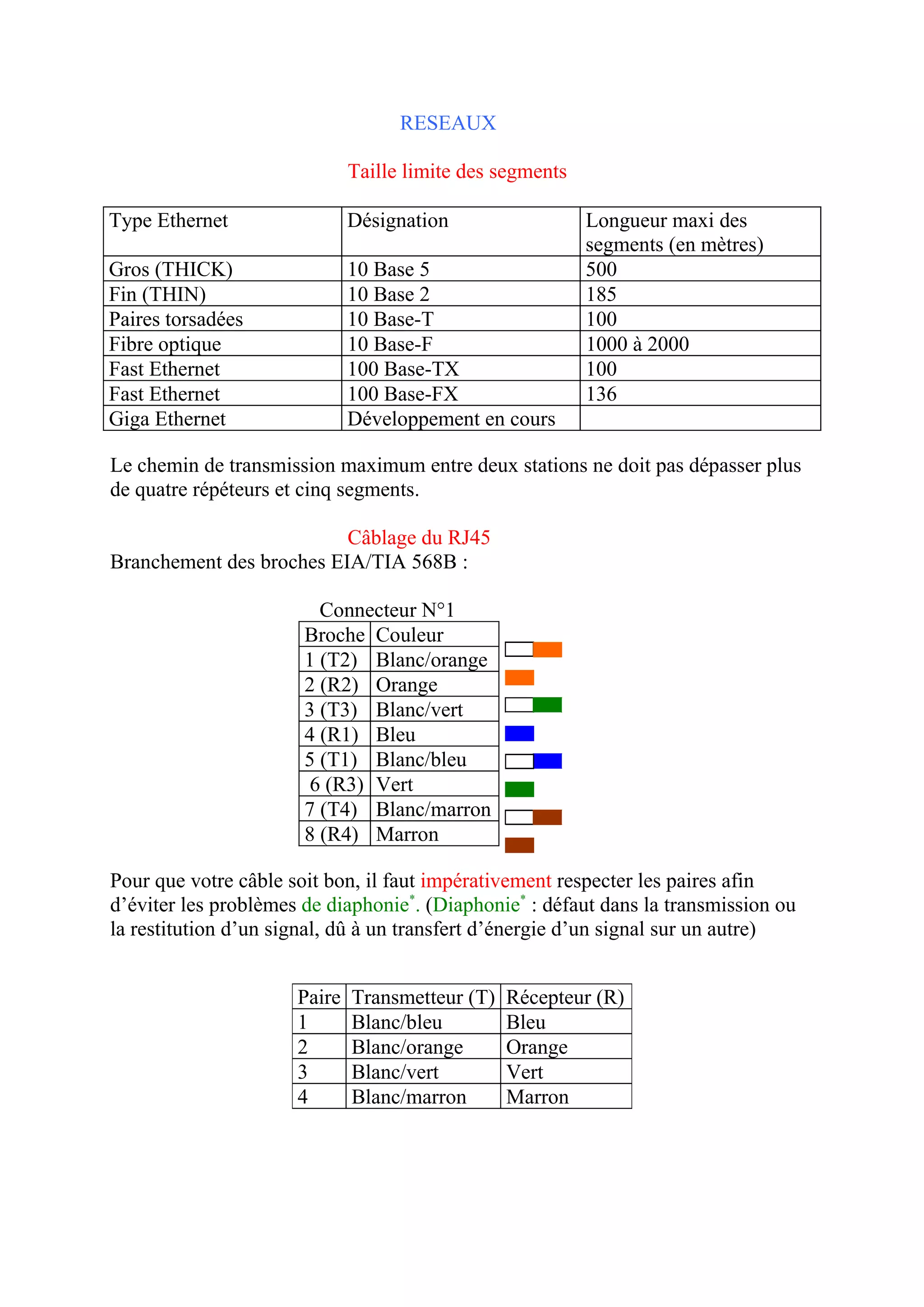 RESEAUX

Taille limite des segments

| Type Ethernet | Désignation | Longueur maxi des segments (en mètres) |
|---|---|---|
| Gros (THICK) | 10 Base 5 | 500 |
| Fin (THIN) | 10 Base 2 | 185 |
| Paires torsadées | 10 Base-T | 100 |
| Fibre optique | 10 Base-F | 1000 à 2000 |
| Fast Ethernet | 100 Base-TX | 100 |
| Fast Ethernet | 100 Base-FX | 136 |
| Giga Ethernet | Développement en cours | |

Le chemin de transmission maximum entre deux stations ne doit pas dépasser plus de quatre répéteurs et cinq segments.

Câblage du RJ45
Branchement des broches EIA/TIA 568B :

Connecteur N°1

| Broche | Couleur |
|---|---|
| 1 (T2) | Blanc/orange |
| 2 (R2) | Orange |
| 3 (T3) | Blanc/vert |
| 4 (R1) | Bleu |
| 5 (T1) | Blanc/bleu |
| 6 (R3) | Vert |
| 7 (T4) | Blanc/marron |
| 8 (R4) | Marron |

Pour que votre câble soit bon, il faut impérativement respecter les paires afin d'éviter les problèmes de diaphonie*. (Diaphonie* : défaut dans la transmission ou la restitution d'un signal, dû à un transfert d'énergie d'un signal sur un autre)

| Paire | Transmetteur (T) | Récepteur (R) |
|---|---|---|
| 1 | Blanc/bleu | Bleu |
| 2 | Blanc/orange | Orange |
| 3 | Blanc/vert | Vert |
| 4 | Blanc/marron | Marron |